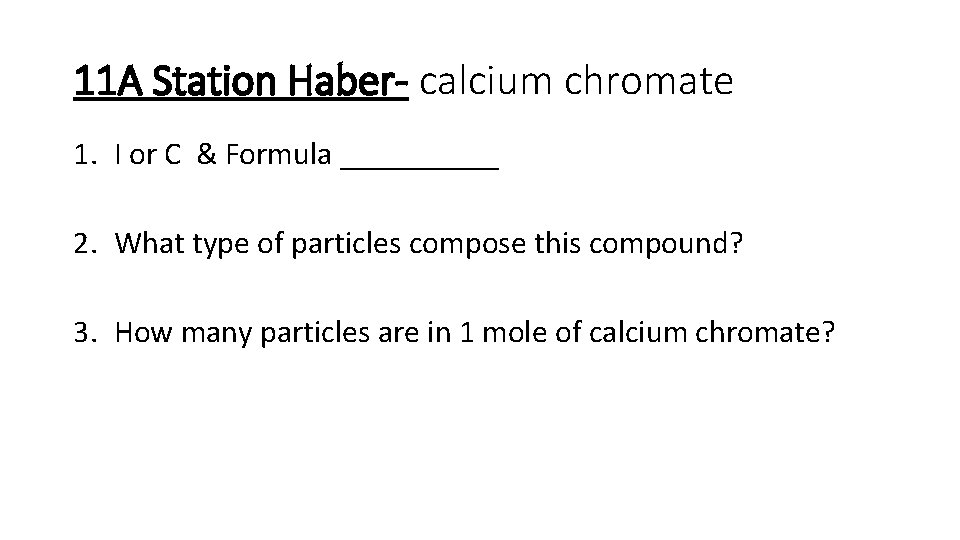 11A Station Haber- calcium chromate

1. I or C & Formula ____

2. What type of particles compose this compound?

3. How many particles are in 1 mole of calcium chromate?